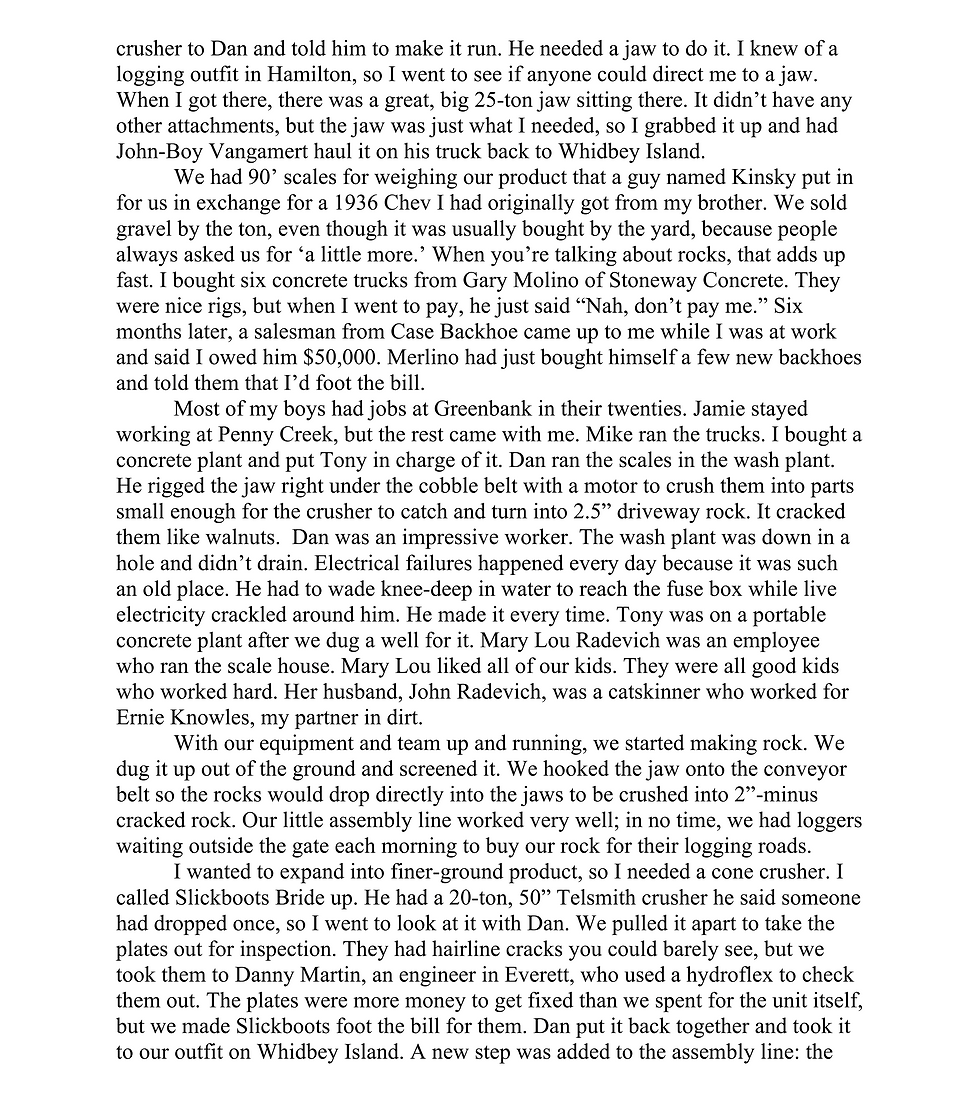 crusher to Dan and told him to make it run. He needed a jaw to do it. I knew of a logging outfit in Hamilton, so I went to see if anyone could direct me to a jaw. When I got there, there was a great, big 25-ton jaw sitting there. It didn't have any other attachments, but the jaw was just what I needed, so I grabbed it up and had John-Boy Vangamert haul it on his truck back to Whidbey Island.

We had 90' scales for weighing our product that a guy named Kinsky put in for us in exchange for a 1936 Chev I had originally got from my brother. We sold gravel by the ton, even though it was usually bought by the yard, because people always asked us for 'a little more.' When you're talking about rocks, that adds up fast. I bought six concrete trucks from Gary Molino of Stoneway Concrete. They were nice rigs, but when I went to pay, he just said "Nah, don't pay me." Six months later, a salesman from Case Backhoe came up to me while I was at work and said I owed him $50,000. Merlino had just bought himself a few new backhoes and told them that I'd foot the bill.

Most of my boys had jobs at Greenbank in their twenties. Jamie stayed working at Penny Creek, but the rest came with me. Mike ran the trucks. I bought a concrete plant and put Tony in charge of it. Dan ran the scales in the wash plant. He rigged the jaw right under the cobble belt with a motor to crush them into parts small enough for the crusher to catch and turn into 2.5" driveway rock. It cracked them like walnuts. Dan was an impressive worker. The wash plant was down in a hole and didn't drain. Electrical failures happened every day because it was such an old place. He had to wade knee-deep in water to reach the fuse box while live electricity crackled around him. He made it every time. Tony was on a portable concrete plant after we dug a well for it. Mary Lou Radevich was an employee who ran the scale house. Mary Lou liked all of our kids. They were all good kids who worked hard. Her husband, John Radevich, was a catskinner who worked for Ernie Knowles, my partner in dirt.

With our equipment and team up and running, we started making rock. We dug it up out of the ground and screened it. We hooked the jaw onto the conveyor belt so the rocks would drop directly into the jaws to be crushed into 2"-minus cracked rock. Our little assembly line worked very well; in no time, we had loggers waiting outside the gate each morning to buy our rock for their logging roads.

I wanted to expand into finer-ground product, so I needed a cone crusher. I called Slickboots Bride up. He had a 20-ton, 50" Telsmith crusher he said someone had dropped once, so I went to look at it with Dan. We pulled it apart to take the plates out for inspection. They had hairline cracks you could barely see, but we took them to Danny Martin, an engineer in Everett, who used a hydroflex to check them out. The plates were more money to get fixed than we spent for the unit itself, but we made Slickboots foot the bill for them. Dan put it back together and took it to our outfit on Whidbey Island. A new step was added to the assembly line: the